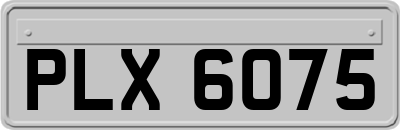 PLX 6075